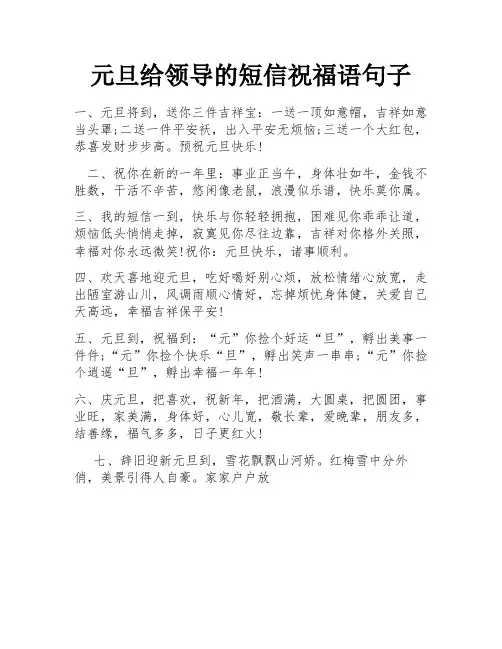 元旦给领导的短信祝福语句子

一、元旦将到，送你三件吉祥宝：一送一顶如意帽，吉祥如意当头罩;二送一件平安袄，出入平安无烦恼;三送一个大红包，恭喜发财步步高。预祝元旦快乐！

二、祝你在新的一年里：事业正当午，身体壮如牛，金钱不胜数，干活不辛苦，悠闲像老鼠，浪漫似乐谱，快乐莫你属。

三、我的短信一到，快乐与你轻轻拥抱，困难见你乖乖让道，烦恼低头悄悄走掉，寂寞见你尽往边靠，吉祥对你格外关照，幸福对你永远微笑!祝你：元旦快乐，诸事顺利。

四、欢天喜地迎元旦，吃好喝好别心烦，放松情绪心放宽，走出陋室游山川，风调雨顺心情好，忘掉烦忧身体健，关爱自己天高远，幸福吉祥保平安！

五、元旦到，祝福到：“元”你捡个好运“旦”，孵出美事一件件;“元”你捡个快乐“旦”，孵出笑声一串串;“元”你捡个逍遥“旦”，孵出幸福一年年！

六、庆元旦，把喜欢，祝新年，把酒满，大圆桌，把圆团，事业旺，家美满，身体好，心儿宽，敬长辈，爱晚辈，朋友多，结善缘，福气多多，日子更红火！

七、辞旧迎新元旦到，雪花飘飘山河娇。红梅雪中分外俏，美景引得人自豪。家家户户放